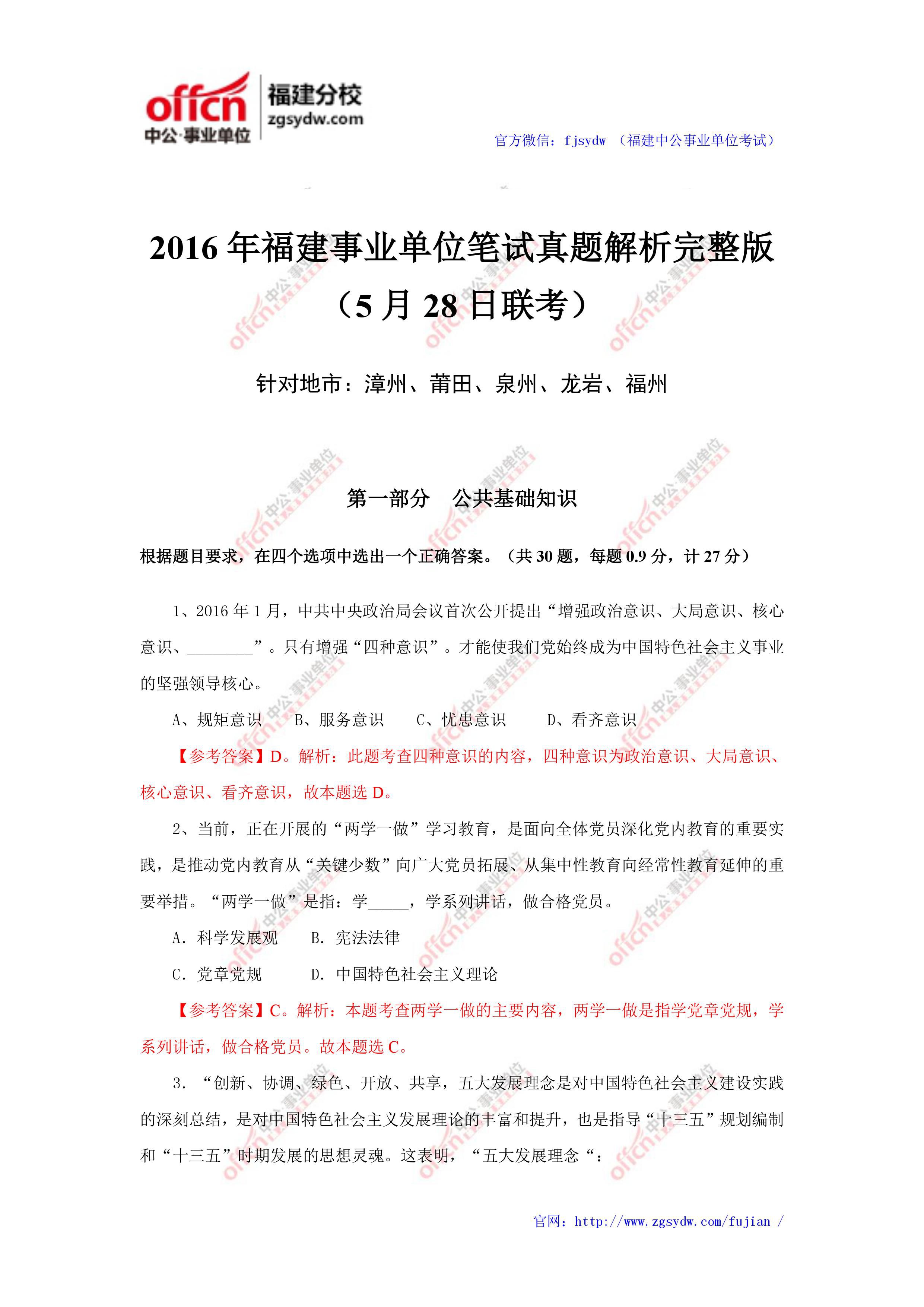 offcn 中公·事业单位 福建分校 zgsydw.com

官方微信：fjsydw （福建中公事业单位考试）

2016 年福建事业单位笔试真题解析完整版
（5 月 28 日联考）

针对地市：漳州、莆田、泉州、龙岩、福州

第一部分　公共基础知识

根据题目要求，在四个选项中选出一个正确答案。（共 30 题，每题 0.9 分，计 27 分）

1、2016 年 1 月，中共中央政治局会议首次公开提出“增强政治意识、大局意识、核心意识、________”。只有增强“四种意识”。才能使我们党始终成为中国特色社会主义事业的坚强领导核心。

A、规矩意识　B、服务意识　C、忧患意识　D、看齐意识

【参考答案】D。解析：此题考查四种意识的内容，四种意识为政治意识、大局意识、核心意识、看齐意识，故本题选 D。

2、当前，正在开展的“两学一做”学习教育，是面向全体党员深化党内教育的重要实践，是推动党内教育从“关键少数”向广大党员拓展、从集中性教育向经常性教育延伸的重要举措。“两学一做”是指：学_____，学系列讲话，做合格党员。

A. 科学发展观　B. 宪法法律

C. 党章党规　D. 中国特色社会主义理论

【参考答案】C。解析：本题考查两学一做的主要内容，两学一做是指学党章党规，学系列讲话，做合格党员。故本题选 C。

3. “创新、协调、绿色、开放、共享，五大发展理念是对中国特色社会主义建设实践的深刻总结，是对中国特色社会主义发展理论的丰富和提升，也是指导“十三五”规划编制和“十三五”时期发展的思想灵魂。这表明，“五大发展理念“：

官网：http://www.zgsydw.com/fujian /